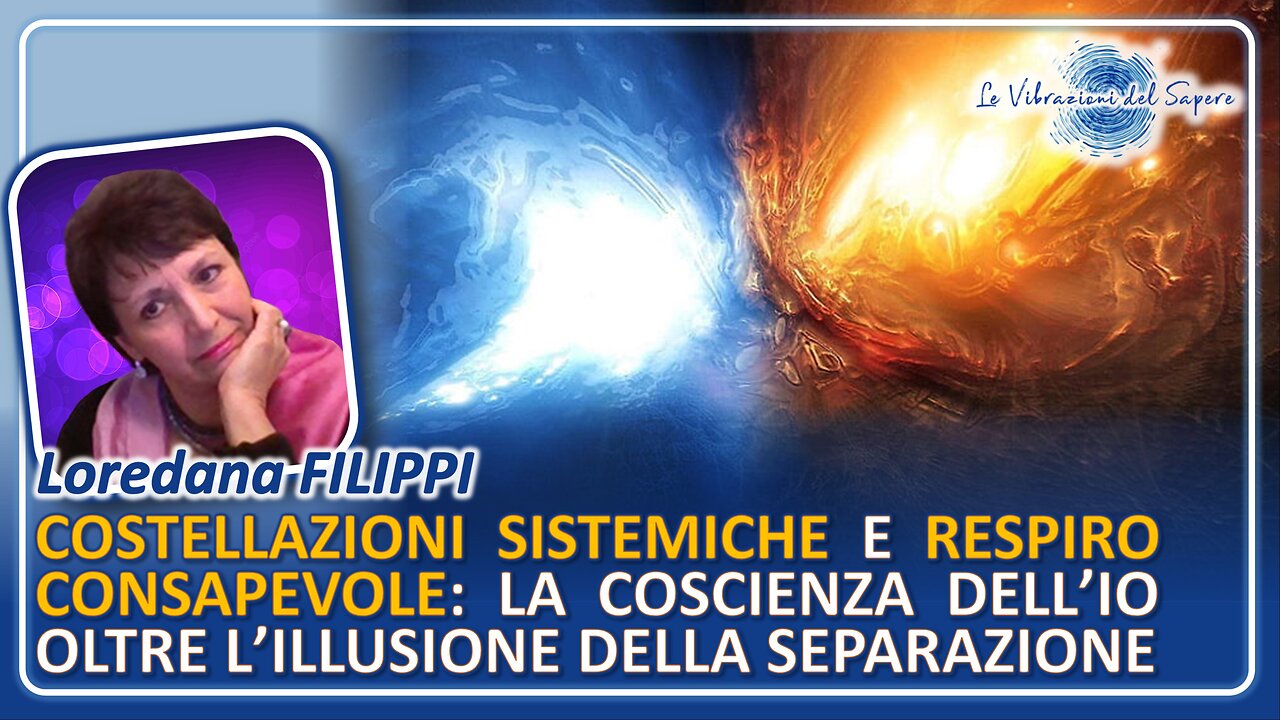 Le Vibrazioni del Sapere

Loredana FILIPPI

COSTELLAZIONI SISTEMICHE E RESPIRO CONSAPEVOLE: LA COSCIENZA DELL'IO OLTRE L'ILLUSIONE DELLA SEPARAZIONE